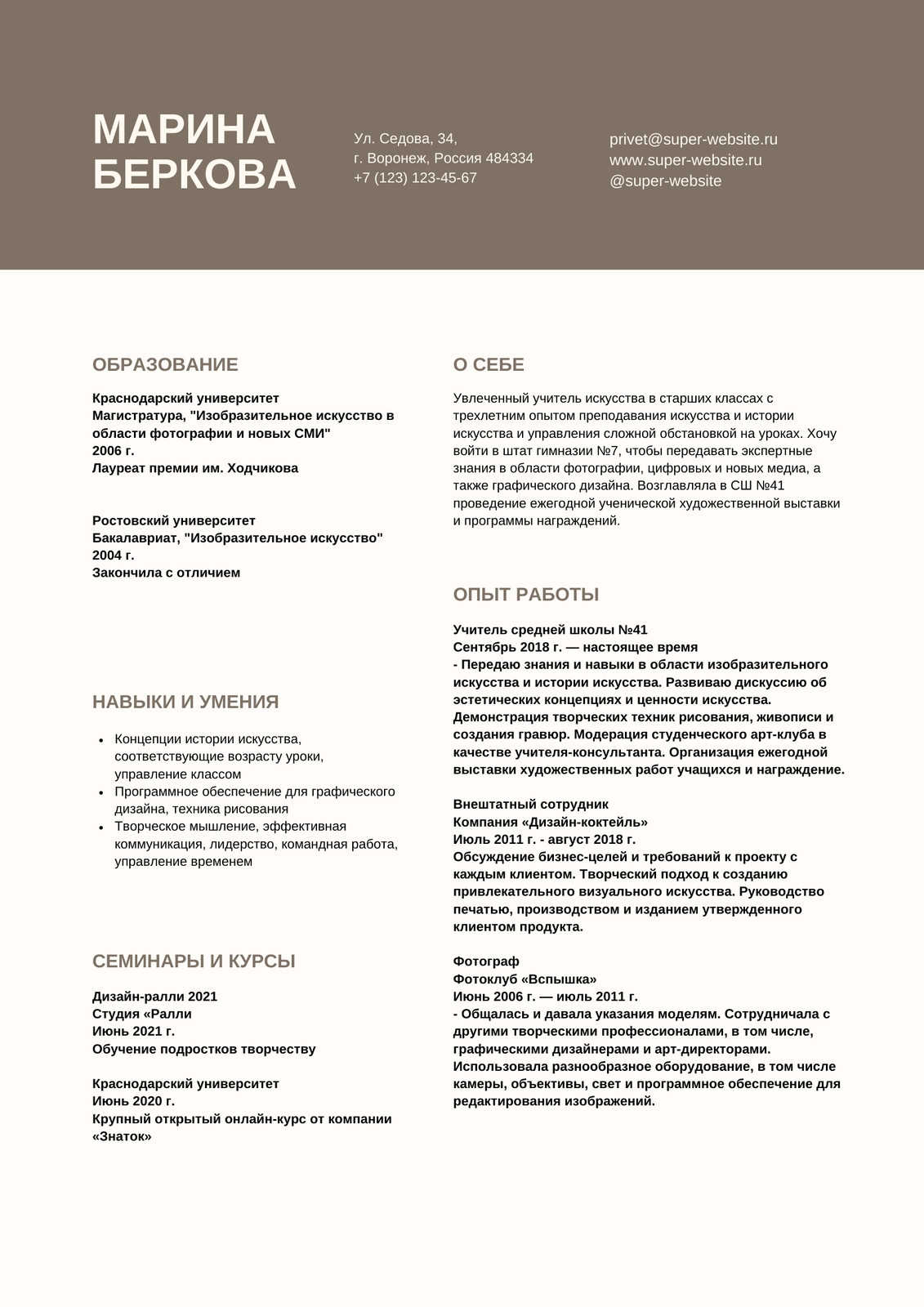 МАРИНА БЕРКОВА

Ул. Седова, 34,
г. Воронеж, Россия 484334
+7 (123) 123-45-67

privet@super-website.ru
www.super-website.ru
@super-website

ОБРАЗОВАНИЕ

Краснодарский университет
Магистратура, "Изобразительное искусство в области фотографии и новых СМИ"
2006 г.
Лауреат премии им. Ходчикова

Ростовский университет
Бакалавриат, "Изобразительное искусство"
2004 г.
Закончила с отличием

НАВЫКИ И УМЕНИЯ

- Концепции истории искусства, соответствующие возрасту уроки, управление классом
- Программное обеспечение для графического дизайна, техника рисования
- Творческое мышление, эффективная коммуникация, лидерство, командная работа, управление временем

СЕМИНАРЫ И КУРСЫ

Дизайн-ралли 2021
Студия «Ралли
Июнь 2021 г.
Обучение подростков творчеству

Краснодарский университет
Июнь 2020 г.
Крупный открытый онлайн-курс от компании «Знаток»

О СЕБЕ

Увлеченный учитель искусства в старших классах с трехлетним опытом преподавания искусства и истории искусства и управления сложной обстановкой на уроках. Хочу войти в штат гимназии №7, чтобы передавать экспертные знания в области фотографии, цифровых и новых медиа, а также графического дизайна. Возглавляла в СШ №41 проведение ежегодной ученической художественной выставки и программы награждений.

ОПЫТ РАБОТЫ

Учитель средней школы №41
Сентябрь 2018 г. — настоящее время
- Передаю знания и навыки в области изобразительного искусства и истории искусства. Развиваю дискуссию об эстетических концепциях и ценности искусства. Демонстрация творческих техник рисования, живописи и создания гравюр. Модерация студенческого арт-клуба в качестве учителя-консультанта. Организация ежегодной выставки художественных работ учащихся и награждение.

Внештатный сотрудник
Компания «Дизайн-коктейль»
Июль 2011 г. - август 2018 г.
Обсуждение бизнес-целей и требований к проекту с каждым клиентом. Творческий подход к созданию привлекательного визуального искусства. Руководство печатью, производством и изданием утвержденного клиентом продукта.

Фотограф
Фотоклуб «Вспышка»
Июнь 2006 г. — июль 2011 г.
- Общалась и давала указания моделям. Сотрудничала с другими творческими профессионалами, в том числе, графическими дизайнерами и арт-директорами. Использовала разнообразное оборудование, в том числе камеры, объективы, свет и программное обеспечение для редактирования изображений.